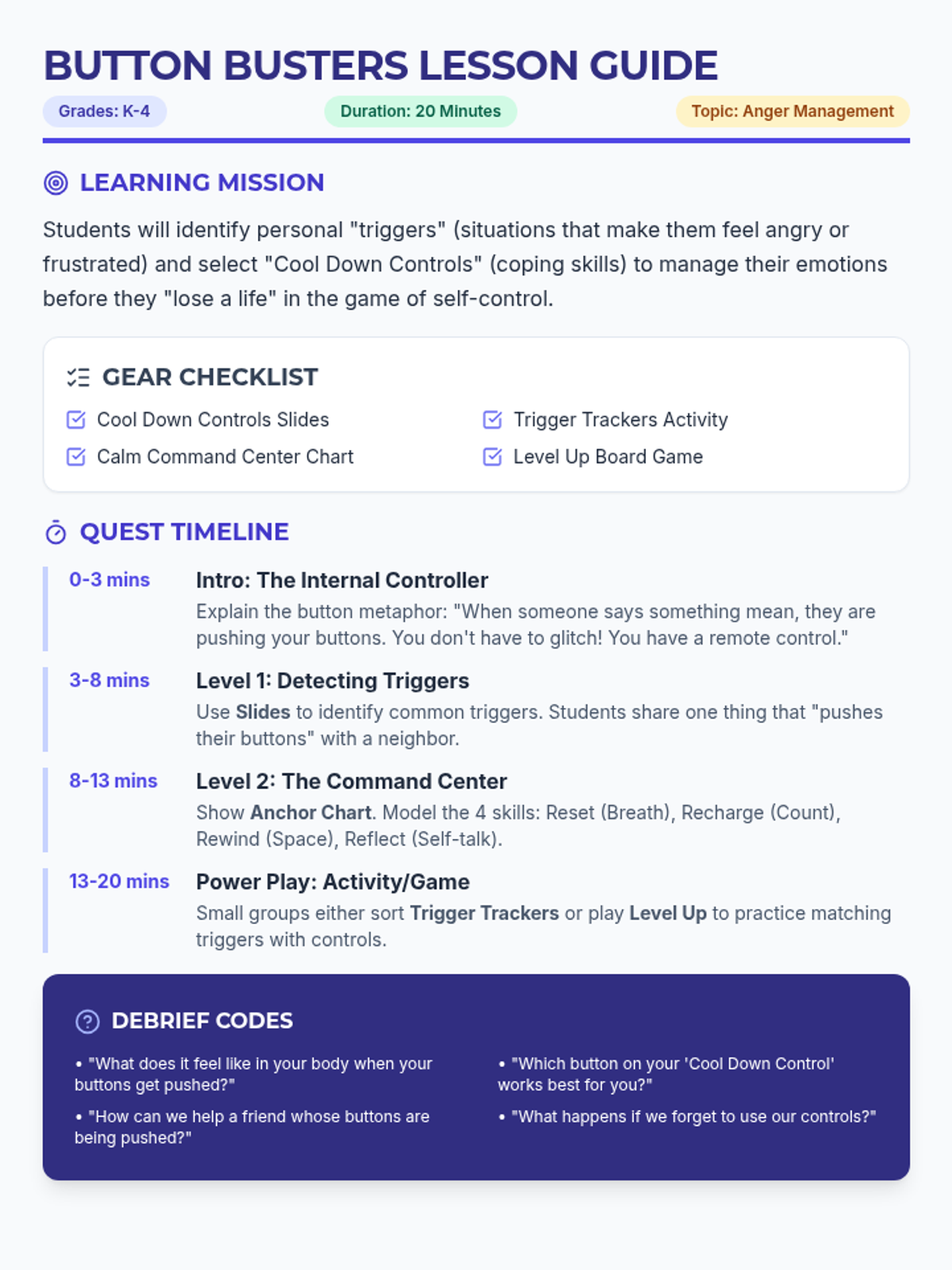 BUTTON BUSTERS LESSON GUIDE

Grades: K-4 Duration: 20 Minutes Topic: Anger Management

LEARNING MISSION

Students will identify personal "triggers" (situations that make them feel angry or frustrated) and select "Cool Down Controls" (coping skills) to manage their emotions before they "lose a life" in the game of self-control.

GEAR CHECKLIST

☑ Cool Down Controls Slides
☑ Calm Command Center Chart

☑ Trigger Trackers Activity
☑ Level Up Board Game

QUEST TIMELINE

0-3 mins
Intro: The Internal Controller
Explain the button metaphor: "When someone says something mean, they are pushing your buttons. You don't have to glitch! You have a remote control."

3-8 mins
Level 1: Detecting Triggers
Use Slides to identify common triggers. Students share one thing that "pushes their buttons" with a neighbor.

8-13 mins
Level 2: The Command Center
Show Anchor Chart. Model the 4 skills: Reset (Breath), Recharge (Count), Rewind (Space), Reflect (Self-talk).

13-20 mins
Power Play: Activity/Game
Small groups either sort Trigger Trackers or play Level Up to practice matching triggers with controls.

DEBRIEF CODES

• "What does it feel like in your body when your buttons get pushed?"
• "How can we help a friend whose buttons are being pushed?"

• "Which button on your 'Cool Down Control' works best for you?"
• "What happens if we forget to use our controls?"